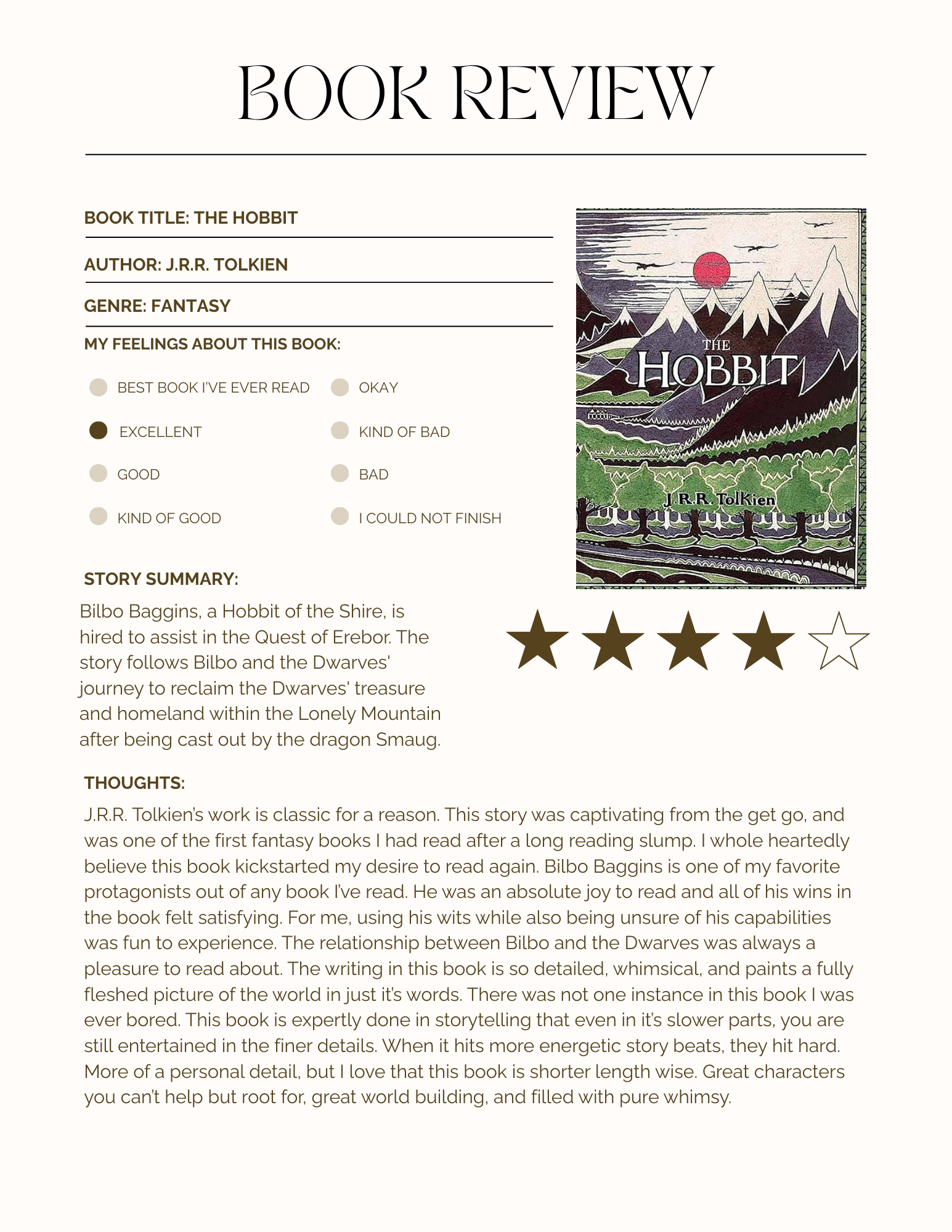 BOOK REVIEW

BOOK TITLE: THE HOBBIT

AUTHOR: J.R.R. TOLKIEN

GENRE: FANTASY

MY FEELINGS ABOUT THIS BOOK:

BEST BOOK I'VE EVER READ
EXCELLENT
GOOD
KIND OF GOOD
OKAY
KIND OF BAD
BAD
I COULD NOT FINISH

THE HOBBIT
J.R.R. Tolkien

STORY SUMMARY:

Bilbo Baggins, a Hobbit of the Shire, is hired to assist in the Quest of Erebor. The story follows Bilbo and the Dwarves' journey to reclaim the Dwarves' treasure and homeland within the Lonely Mountain after being cast out by the dragon Smaug.

THOUGHTS:

J.R.R. Tolkien's work is classic for a reason. This story was captivating from the get go, and was one of the first fantasy books I had read after a long reading slump. I whole heartedly believe this book kickstarted my desire to read again. Bilbo Baggins is one of my favorite protagonists out of any book I've read. He was an absolute joy to read and all of his wins in the book felt satisfying. For me, using his wits while also being unsure of his capabilities was fun to experience. The relationship between Bilbo and the Dwarves was always a pleasure to read about. The writing in this book is so detailed, whimsical, and paints a fully fleshed picture of the world in just it's words. There was not one instance in this book I was ever bored. This book is expertly done in storytelling that even in it's slower parts, you are still entertained in the finer details. When it hits more energetic story beats, they hit hard. More of a personal detail, but I love that this book is shorter length wise. Great characters you can't help but root for, great world building, and filled with pure whimsy.